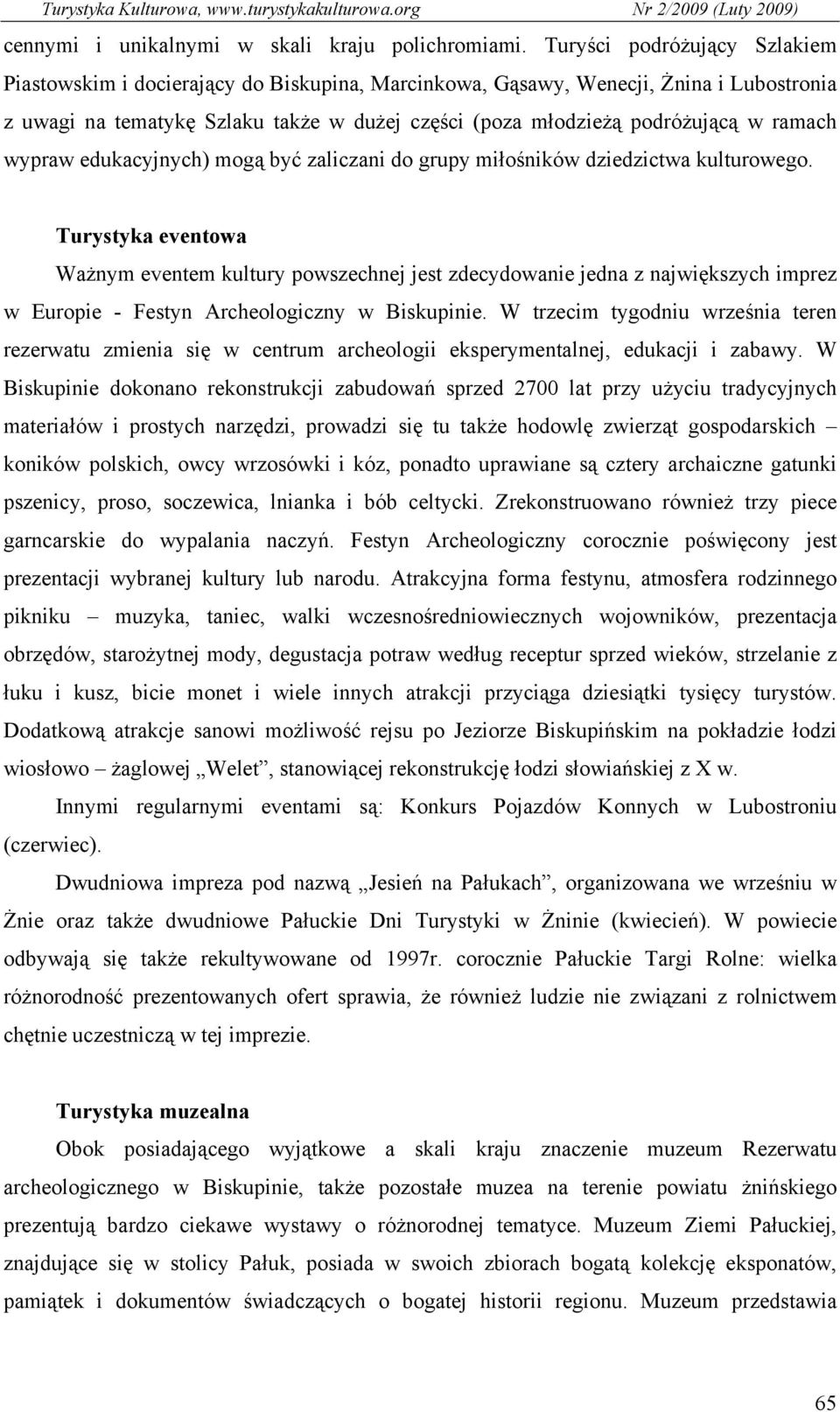 Turystyka Kulturowa, www.turystykakulturowa.org Nr 2/2009 (Luty 2009)

cennymi i unikalnymi w skali kraju polichromiami. Turyści podróżujący Szlakiem Piastowskim i docierający do Biskupina, Marcinkowa, Gąsawy, Wenecji, Żnina i Lubostronia z uwagi na tematykę Szlaku także w dużej części (poza młodzieżą podróżującą w ramach wypraw edukacyjnych) mogą być zaliczani do grupy miłośników dziedzictwa kulturowego.

Turystyka eventowa

Ważnym eventem kultury powszechnej jest zdecydowanie jedna z największych imprez w Europie - Festyn Archeologiczny w Biskupinie. W trzecim tygodniu września teren rezerwatu zmienia się w centrum archeologii eksperymentalnej, edukacji i zabawy. W Biskupinie dokonano rekonstrukcji zabudowań sprzed 2700 lat przy użyciu tradycyjnych materiałów i prostych narzędzi, prowadzi się tu także hodowlę zwierząt gospodarskich – koników polskich, owcy wrzosówki i kóz, ponadto uprawiane są cztery archaiczne gatunki pszenicy, proso, soczewica, lnianka i bób celtycki. Zrekonstruowano również trzy piece garncarskie do wypalania naczyń. Festyn Archeologiczny corocznie poświęcony jest prezentacji wybranej kultury lub narodu. Atrakcyjna forma festynu, atmosfera rodzinnego pikniku – muzyka, taniec, walki wczesnośredniowiecznych wojowników, prezentacja obrzędów, starożytnej mody, degustacja potraw według receptur sprzed wieków, strzelanie z łuku i kusz, bicie monet i wiele innych atrakcji przyciąga dziesiątki tysięcy turystów. Dodatkową atrakcje sanowi możliwość rejsu po Jeziorze Biskupińskim na pokładzie łodzi wiosłowo – żaglowej „Welet”, stanowiącej rekonstrukcję łodzi słowiańskiej z X w.

Innymi regularnymi eventami są: Konkurs Pojazdów Konnych w Lubostroniu (czerwiec).

Dwudniowa impreza pod nazwą „Jesień na Pałukach”, organizowana we wrześniu w Żnie oraz także dwudniowe Pałuckie Dni Turystyki w Żninie (kwiecień). W powiecie odbywają się także rekultywowane od 1997r. corocznie Pałuckie Targi Rolne: wielka różnorodność prezentowanych ofert sprawia, że również ludzie nie związani z rolnictwem chętnie uczestniczą w tej imprezie.

Turystyka muzealna

Obok posiadającego wyjątkowe a skali kraju znaczenie muzeum Rezerwatu archeologicznego w Biskupinie, także pozostałe muzea na terenie powiatu żnińskiego prezentują bardzo ciekawe wystawy o różnorodnej tematyce. Muzeum Ziemi Pałuckiej, znajdujące się w stolicy Pałuk, posiada w swoich zbiorach bogatą kolekcję eksponatów, pamiątek i dokumentów świadczących o bogatej historii regionu. Muzeum przedstawia

65